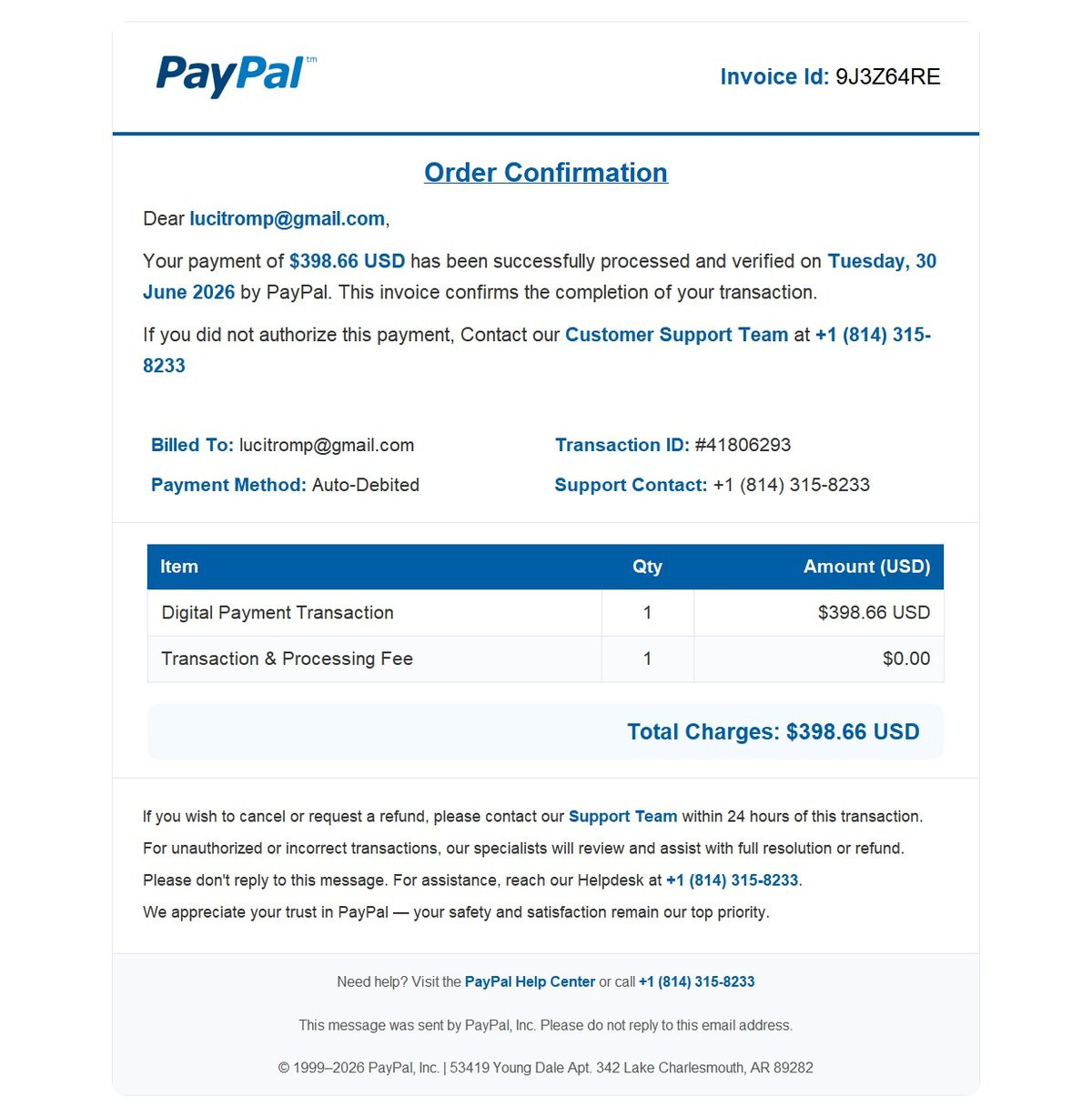 PayPal™

Invoice Id: 9J3Z64RE

Order Confirmation

Dear lucitromp@gmail.com,

Your payment of $398.66 USD has been successfully processed and verified on Tuesday, 30 June 2026 by PayPal. This invoice confirms the completion of your transaction.

If you did not authorize this payment, Contact our Customer Support Team at +1 (814) 315-8233

Billed To: lucitromp@gmail.com

Payment Method: Auto-Debited

Transaction ID: #41806293

Support Contact: +1 (814) 315-8233

| Item | Qty | Amount (USD) |
|---|---|---|
| Digital Payment Transaction | 1 | $398.66 USD |
| Transaction & Processing Fee | 1 | $0.00 |

Total Charges: $398.66 USD

If you wish to cancel or request a refund, please contact our Support Team within 24 hours of this transaction.

For unauthorized or incorrect transactions, our specialists will review and assist with full resolution or refund.

Please don't reply to this message. For assistance, reach our Helpdesk at +1 (814) 315-8233.

We appreciate your trust in PayPal — your safety and satisfaction remain our top priority.

Need help? Visit the PayPal Help Center or call +1 (814) 315-8233

This message was sent by PayPal, Inc. Please do not reply to this email address.

© 1999–2026 PayPal, Inc. | 53419 Young Dale Apt. 342 Lake Charlesmouth, AR 89282